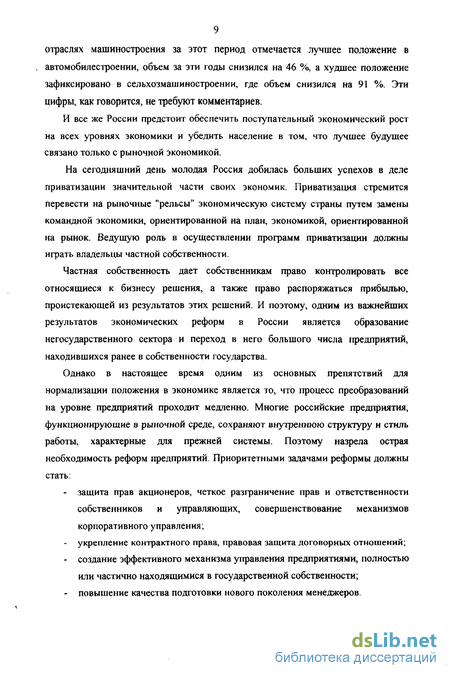 9

отраслях машиностроения за этот период отмечается лучшее положение в автомобилестроении, объем за эти годы снизился на 46 %, а худшее положение зафиксировано в сельхозмашиностроении, где объем снизился на 91 %. Эти цифры, как говорится, не требуют комментариев.

И все же России предстоит обеспечить поступательный экономический рост на всех уровнях экономики и убедить население в том, что лучшее будущее связано только с рыночной экономикой.

На сегодняшний день молодая Россия добилась больших успехов в деле приватизации значительной части своих экономик. Приватизация стремится перевести на рыночные "рельсы" экономическую систему страны путем замены командной экономики, ориентированной на план, экономикой, ориентированной на рынок. Ведущую роль в осуществлении программ приватизации должны играть владельцы частной собственности.

Частная собственность дает собственникам право контролировать все относящиеся к бизнесу решения, а также право распоряжаться прибылью, проистекающей из результатов этих решений. И поэтому, одним из важнейших результатов экономических реформ в России является образование негосударственного сектора и переход в него большого числа предприятий, находившихся ранее в собственности государства.

Однако в настоящее время одним из основных препятствий для нормализации положения в экономике является то, что процесс преобразований на уровне предприятий проходит медленно. Многие российские предприятия, функционирующие в рыночной среде, сохраняют внутреннюю структуру и стиль работы, характерные для прежней системы. Поэтому назрела острая необходимость реформ предприятий. Приоритетными задачами реформы должны стать:

- защита прав акционеров, четкое разграничение прав и ответственности собственников и управляющих, совершенствование механизмов корпоративного управления;
- укрепление контрактного права, правовая защита договорных отношений;
- создание эффективного механизма управления предприятиями, полностью или частично находящимися в государственной собственности;
- повышение качества подготовки нового поколения менеджеров.

dsLib.net
библиотека диссертаций